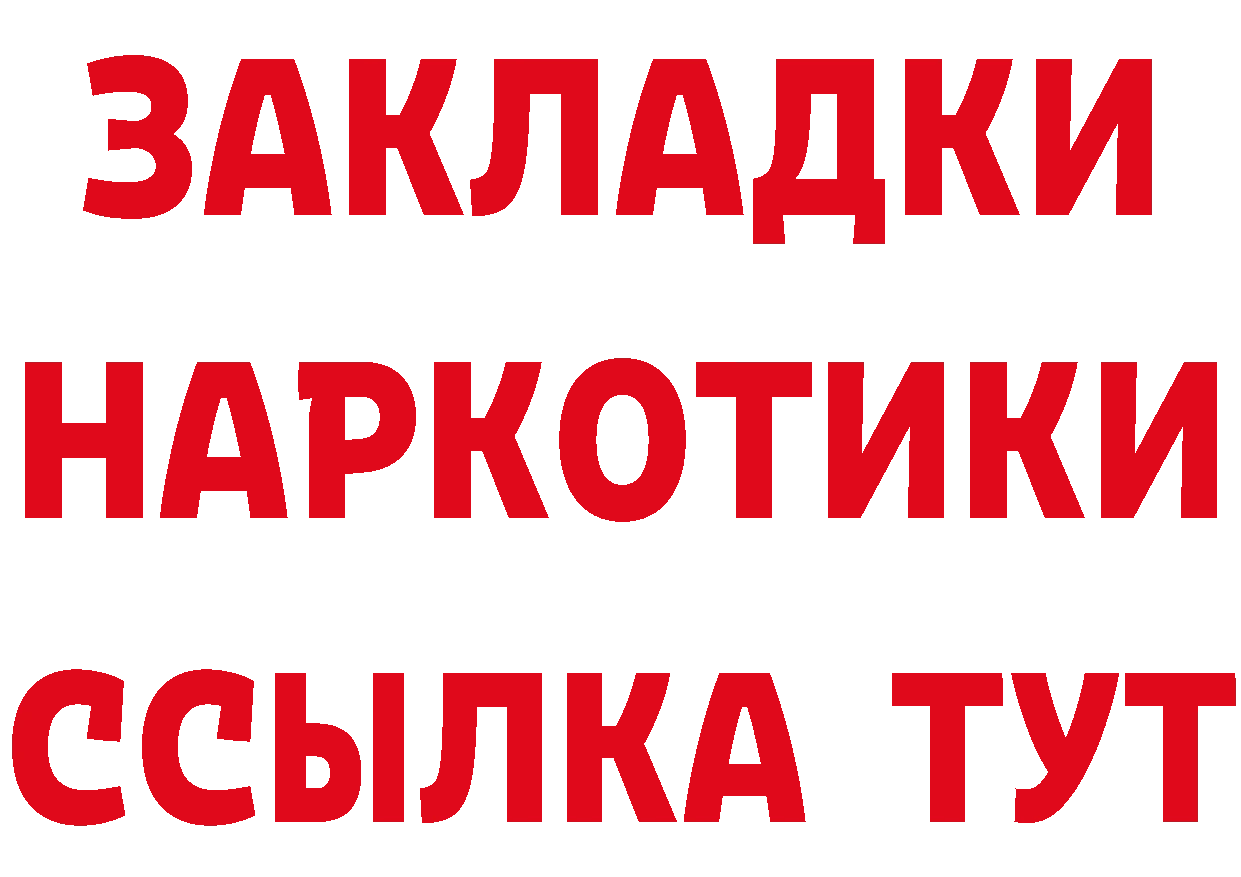 ЗАКЛАДКИ НАРКОТИКИ ССЫЛКА ТУТ